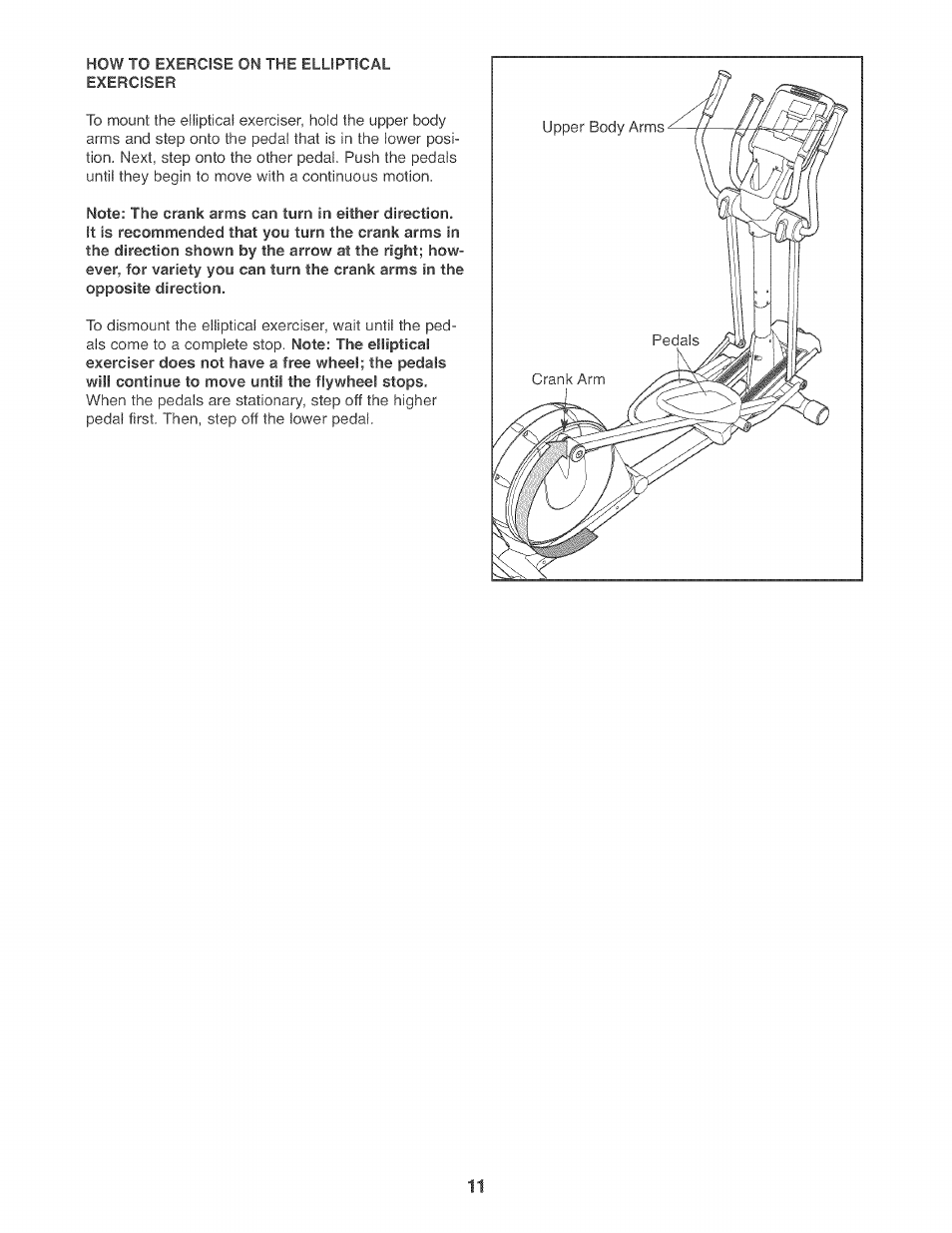 HOW TO EXERCISE ON THE ELLIPTICAL EXERCISER

To mount the elliptical exerciser, hold the upper body arms and step onto the pedal that is in the lower position. Next, step onto the other pedal. Push the pedals until they begin to move with a continuous motion.

Note: The crank arms can turn in either direction. It is recommended that you turn the crank arms in the direction shown by the arrow at the right; however, for variety you can turn the crank arms in the opposite direction.

To dismount the elliptical exerciser, wait until the pedals come to a complete stop. Note: The elliptical exerciser does not have a free wheel; the pedals will continue to move until the flywheel stops. When the pedals are stationary, step off the higher pedal first. Then, step off the lower pedal.

Upper Body Arms

Pedals

Crank Arm

11